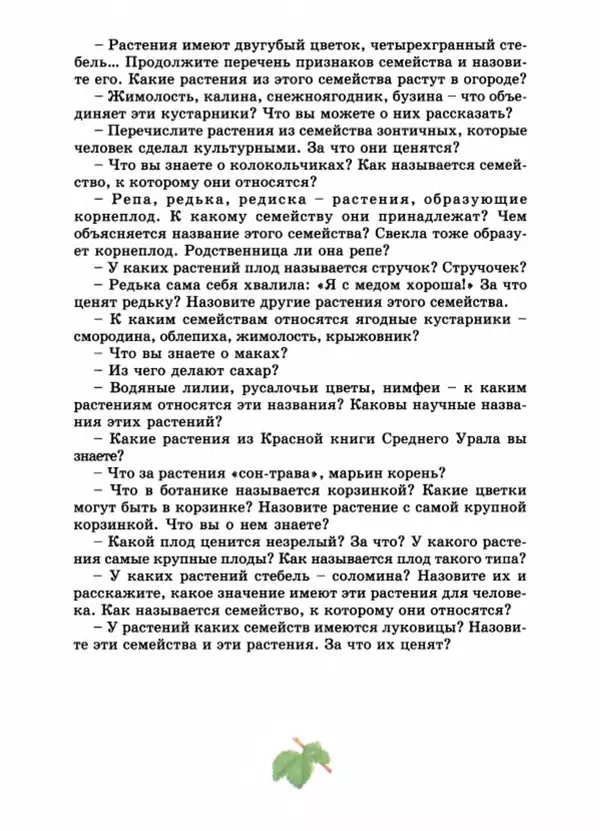 – Растения имеют двугубый цветок, четырехгранный стебель... Продолжите перечень признаков семейства и назовите его. Какие растения из этого семейства растут в огороде?

– Жимолость, калина, снежноягодник, бузина – что объединяет эти кустарники? Что вы можете о них рассказать?

– Перечислите растения из семейства зонтичных, которые человек сделал культурными. За что они ценятся?

– Что вы знаете о колокольчиках? Как называется семейство, к которому они относятся?

– Репа, редька, редиска – растения, образующие корнеплод. К какому семейству они принадлежат? Чем объясняется название этого семейства? Свекла тоже образует корнеплод. Родственница ли она репе?

– У каких растений плод называется стручок? Стручочек?

– Редька сама себя хвалила: «Я с медом хороша!» За что ценят редьку? Назовите другие растения этого семейства.

– К каким семействам относятся ягодные кустарники – смородина, облепиха, жимолость, крыжовник?

– Что вы знаете о маках?

– Из чего делают сахар?

– Водяные лилии, русалочьи цветы, нимфеи – к каким растениям относятся эти названия? Каковы научные названия этих растений?

– Какие растения из Красной книги Среднего Урала вы знаете?

– Что за растения «сон-трава», марьин корень?

– Что в ботанике называется корзинкой? Какие цветки могут быть в корзинке? Назовите растение с самой крупной корзинкой. Что вы о нем знаете?

– Какой плод ценится незрелый? За что? У какого растения самые крупные плоды? Как называется плод такого типа?

– У каких растений стебель – соломина? Назовите их и расскажите, какое значение имеют эти растения для человека. Как называется семейство, к которому они относятся?

– У растений каких семейств имеются луковицы? Назовите эти семейства и эти растения. За что их ценят?